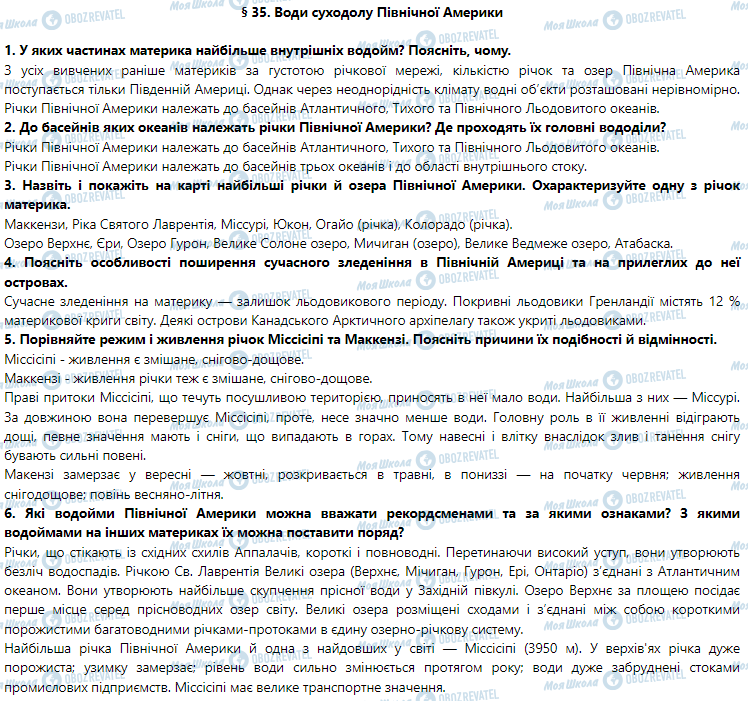 § 35. Води суходолу Північної Америки

1. У яких частинах материка найбільше внутрішніх водойм? Поясніть, чому.
З усіх вивчених раніше материків за густотою річкової мережі, кількістю річок та озер Північна Америка поступається тільки Південній Америці. Однак через неоднорідність клімату водні об'єкти розташовані нерівномірно. Річки Північної Америки належать до басейнів Атлантичного, Тихого та Північного Льодовитого океанів.
2. До басейнів яких океанів належать річки Північної Америки? Де проходять їх головні вододіли?
Річки Північної Америки належать до басейнів Атлантичного, Тихого та Північного Льодовитого океанів.
Річки Північної Америки належать до басейнів трьох океанів і до області внутрішнього стоку.
3. Назвіть і покажіть на карті найбільші річки й озера Північної Америки. Охарактеризуйте одну з річок материка.
Маккензи, Ріка Святого Лаврентія, Міссурі, Юкон, Огайо (річка), Колорадо (річка).
Озеро Верхнє, Єри, Озеро Гурон, Велике Солоне озеро, Мичиган (озеро), Велике Ведмеже озеро, Атабаска.
4. Поясніть особливості поширення сучасного зледеніння в Північній Америці та на прилеглих до неї островах.
Сучасне зледеніння на материку — залишок льодовикового періоду. Покривні льодовики Гренландії містять 12 % материкової криги світу. Деякі острови Канадського Арктичного архіпелагу також укриті льодовиками.
5. Порівняйте режим і живлення річок Міссісіпі та Маккензі. Поясніть причини їх подібності й відмінності.
Міссісіпі - живлення є змішане, снігово-дощове.
Маккензі - живлення річки теж є змішане, снігово-дощове.
Праві притоки Міссісіпі, що течуть посушливою територією, приносять в неї мало води. Найбільша з них — Міссурі. За довжиною вона перевершує Міссісіпі, проте, несе значно менше води. Головну роль в її живленні відіграють дощі, певне значення мають і сніги, що випадають в горах. Тому навесні і влітку внаслідок злив і танення снігу бувають сильні повені.
Макензі замерзає у вересні — жовтні, розкривається в травні, в пониззі — на початку червня; живлення снігодощове; повінь весняно-літня.
6. Які водойми Північної Америки можна вважати рекордсменами та за якими ознаками? З якими водоймами на інших материках їх можна поставити поряд?
Річки, що стікають із східних схилів Аппалачів, короткі і повноводні. Перетинаючи високий уступ, вони утворюють безліч водоспадів. Річкою Св. Лаврентія Великі озера (Верхнє, Мічиган, Гурон, Ері, Онтаріо) з'єднані з Атлантичним океаном. Вони утворюють найбільше скупчення прісної води у Західній півкулі. Озеро Верхнє за площею посідає перше місце серед прісноводних озер світу. Великі озера розміщені сходами і з'єднані між собою короткими порожистими багатоводними річками-протоками в єдину озерно-річкову систему.
Найбільша річка Північної Америки й одна з найдовших у світі — Міссісіпі (3950 м). У верхів'ях річка дуже порожиста; узимку замерзає; рівень води сильно змінюється протягом року; води дуже забруднені стоками промислових підприємств. Міссісіпі має велике транспортне значення.